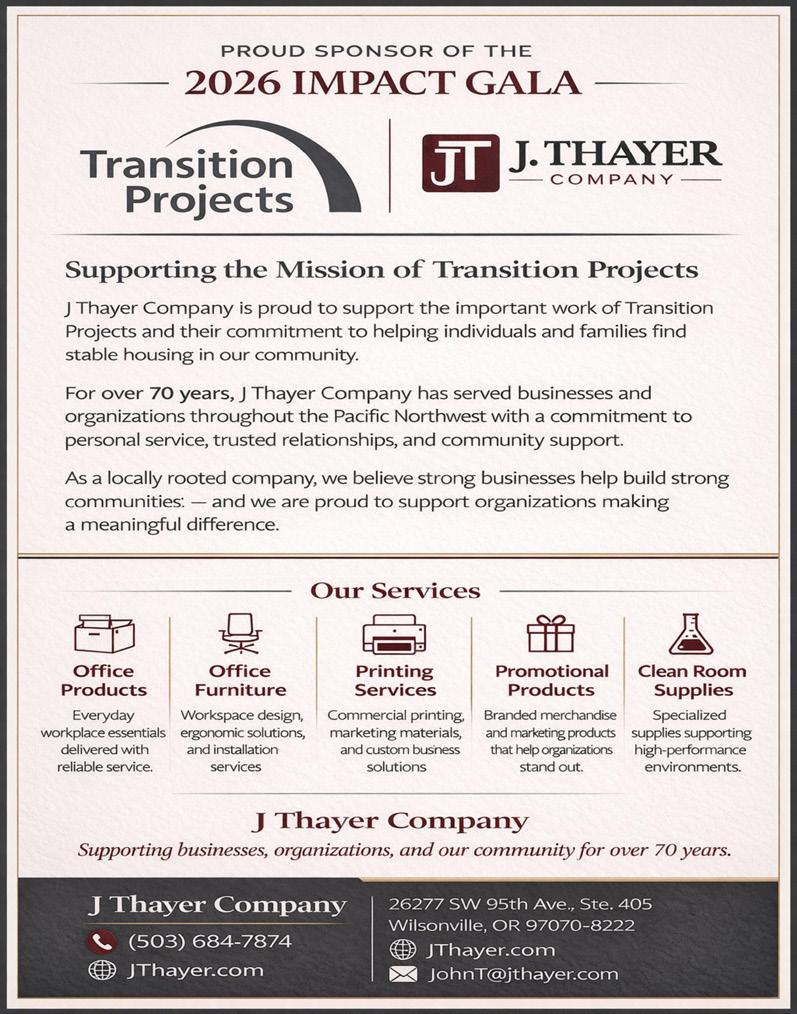 PROUD SPONSOR OF THE
2026 IMPACT GALA

Transition Projects

JT J. THAYER COMPANY

Supporting the Mission of Transition Projects

J Thayer Company is proud to support the important work of Transition Projects and their commitment to helping individuals and families find stable housing in our community.

For over 70 years, J Thayer Company has served businesses and organizations throughout the Pacific Northwest with a commitment to personal service, trusted relationships, and community support.

As a locally rooted company, we believe strong businesses help build strong communities: — and we are proud to support organizations making a meaningful difference.

Our Services

Office Products
Everyday workplace essentials delivered with reliable service.

Office Furniture
Workspace design, ergonomic solutions, and installation services

Printing Services
Commercial printing, marketing materials, and custom business solutions

Promotional Products
Branded merchandise and marketing products that help organizations stand out.

Clean Room Supplies
Specialized supplies supporting high-performance environments.

J Thayer Company
Supporting businesses, organizations, and our community for over 70 years.

J Thayer Company
(503) 684-7874
JThayer.com

26277 SW 95th Ave., Ste. 405
Wilsonville, OR 97070-8222
JThayer.com
JohnT@jthayer.com